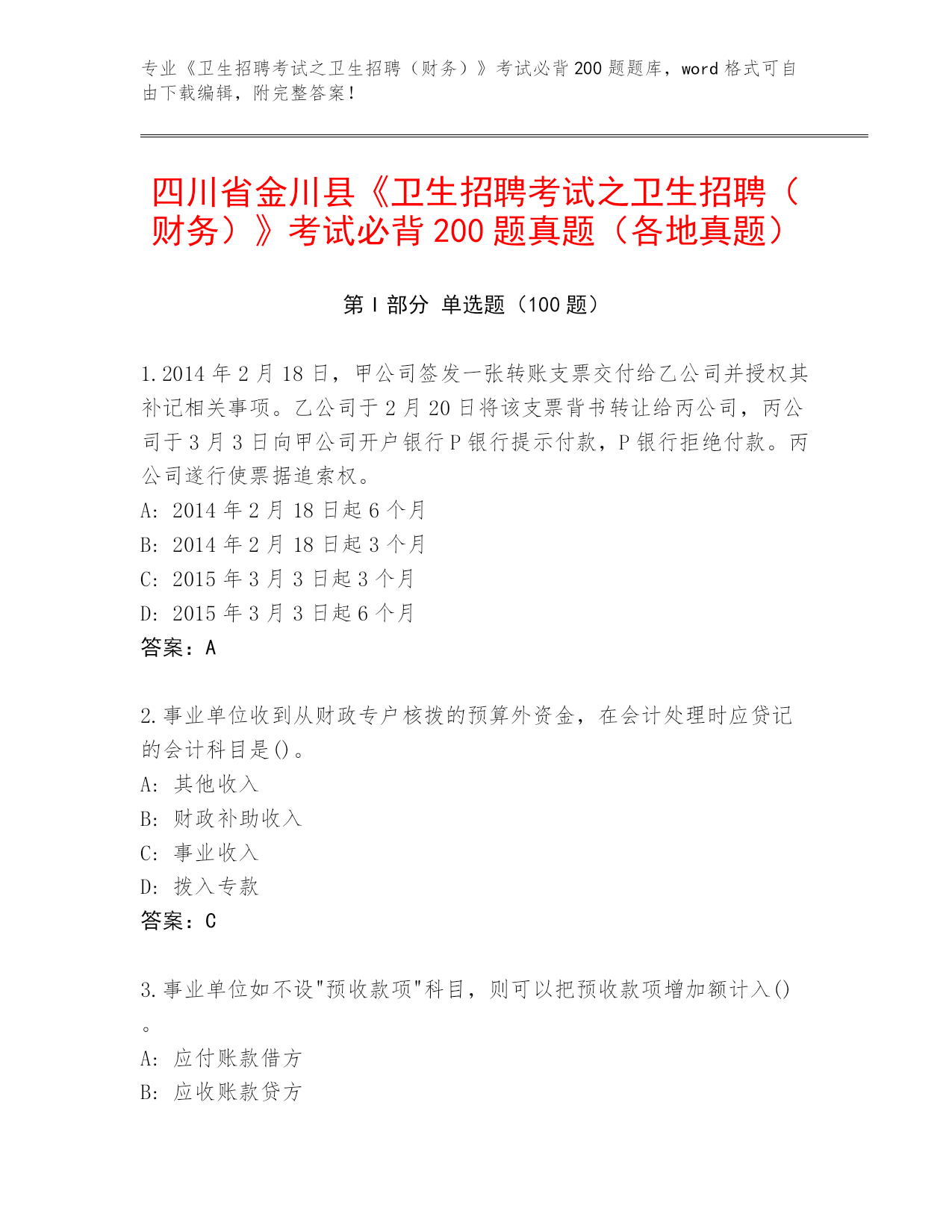 专业《卫生招聘考试之卫生招聘（财务）》考试必背200题题库，word格式可自由下载编辑，附完整答案！

四川省金川县《卫生招聘考试之卫生招聘（财务）》考试必背200题真题（各地真题）

第Ⅰ部分 单选题（100题）

1.2014年2月18日，甲公司签发一张转账支票交付给乙公司并授权其补记相关事项。乙公司于2月20日将该支票背书转让给丙公司，丙公司于3月3日向甲公司开户银行P银行提示付款，P银行拒绝付款。丙公司遂行使票据追索权。
A：2014年2月18日起6个月
B：2014年2月18日起3个月
C：2015年3月3日起3个月
D：2015年3月3日起6个月
答案：A

2.事业单位收到从财政专户核拨的预算外资金，在会计处理时应贷记的会计科目是()。
A：其他收入
B：财政补助收入
C：事业收入
D：拨入专款
答案：C

3.事业单位如不设"预收款项"科目，则可以把预收款项增加额计入()。
A：应付账款借方
B：应收账款贷方